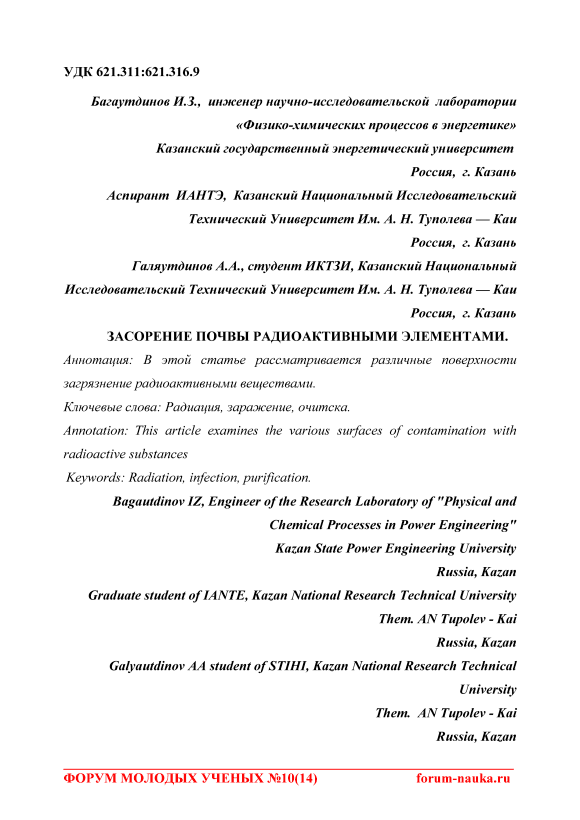 УДК 621.311:621.316.9

Багаутдинов И.З., инженер научно-исследовательской лаборатории «Физико-химических процессов в энергетике»
Казанский государственный энергетический университет
Россия, г. Казань
Аспирант ИАНТЭ, Казанский Национальный Исследовательский Технический Университет Им. А. Н. Туполева — Каи
Россия, г. Казань
Галяутдинов А.А., студент ИКТЗИ, Казанский Национальный Исследовательский Технический Университет Им. А. Н. Туполева — Каи
Россия, г. Казань

ЗАСОРЕНИЕ ПОЧВЫ РАДИОАКТИВНЫМИ ЭЛЕМЕНТАМИ.

Аннотация: В этой статье рассматривается различные поверхности загрязнение радиоактивными веществами.

Ключевые слова: Радиация, заражение, очитска.

Annotation: This article examines the various surfaces of contamination with radioactive substances

Keywords: Radiation, infection, purification.

Bagautdinov IZ, Engineer of the Research Laboratory of "Physical and Chemical Processes in Power Engineering"
Kazan State Power Engineering University
Russia, Kazan
Graduate student of IANTE, Kazan National Research Technical University
Them. AN Tupolev - Kai
Russia, Kazan
Galyautdinov AA student of STIHI, Kazan National Research Technical University
Them. AN Tupolev - Kai
Russia, Kazan

ФОРУМ МОЛОДЫХ УЧЕНЫХ №10(14) forum-nauka.ru